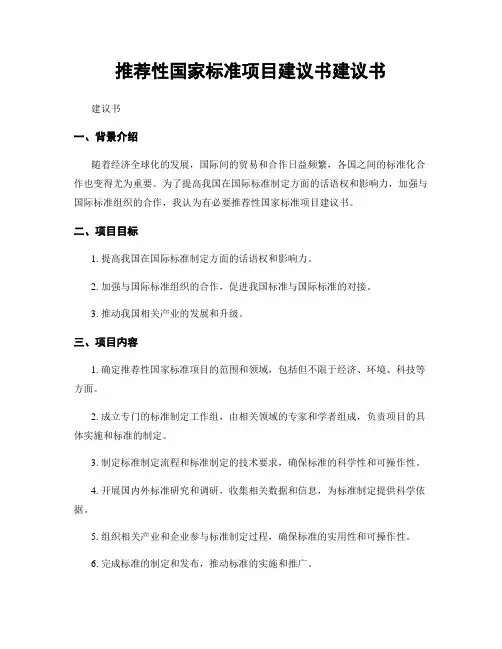 推荐性国家标准项目建议书建议书

建议书

一、背景介绍

随着经济全球化的发展，国际间的贸易和合作日益频繁，各国之间的标准化合作也变得尤为重要。为了提高我国在国际标准制定方面的话语权和影响力，加强与国际标准组织的合作，我认为有必要推荐性国家标准项目建议书。

二、项目目标

1. 提高我国在国际标准制定方面的话语权和影响力。

2. 加强与国际标准组织的合作，促进我国标准与国际标准的对接。

3. 推动我国相关产业的发展和升级。

三、项目内容

1. 确定推荐性国家标准项目的范围和领域，包括但不限于经济、环境、科技等方面。

2. 成立专门的标准制定工作组，由相关领域的专家和学者组成，负责项目的具体实施和标准的制定。

3. 制定标准制定流程和标准制定的技术要求，确保标准的科学性和可操作性。

4. 开展国内外标准研究和调研，收集相关数据和信息，为标准制定提供科学依据。

5. 组织相关产业和企业参与标准制定过程，确保标准的实用性和可操作性。

6. 完成标准的制定和发布，推动标准的实施和推广。